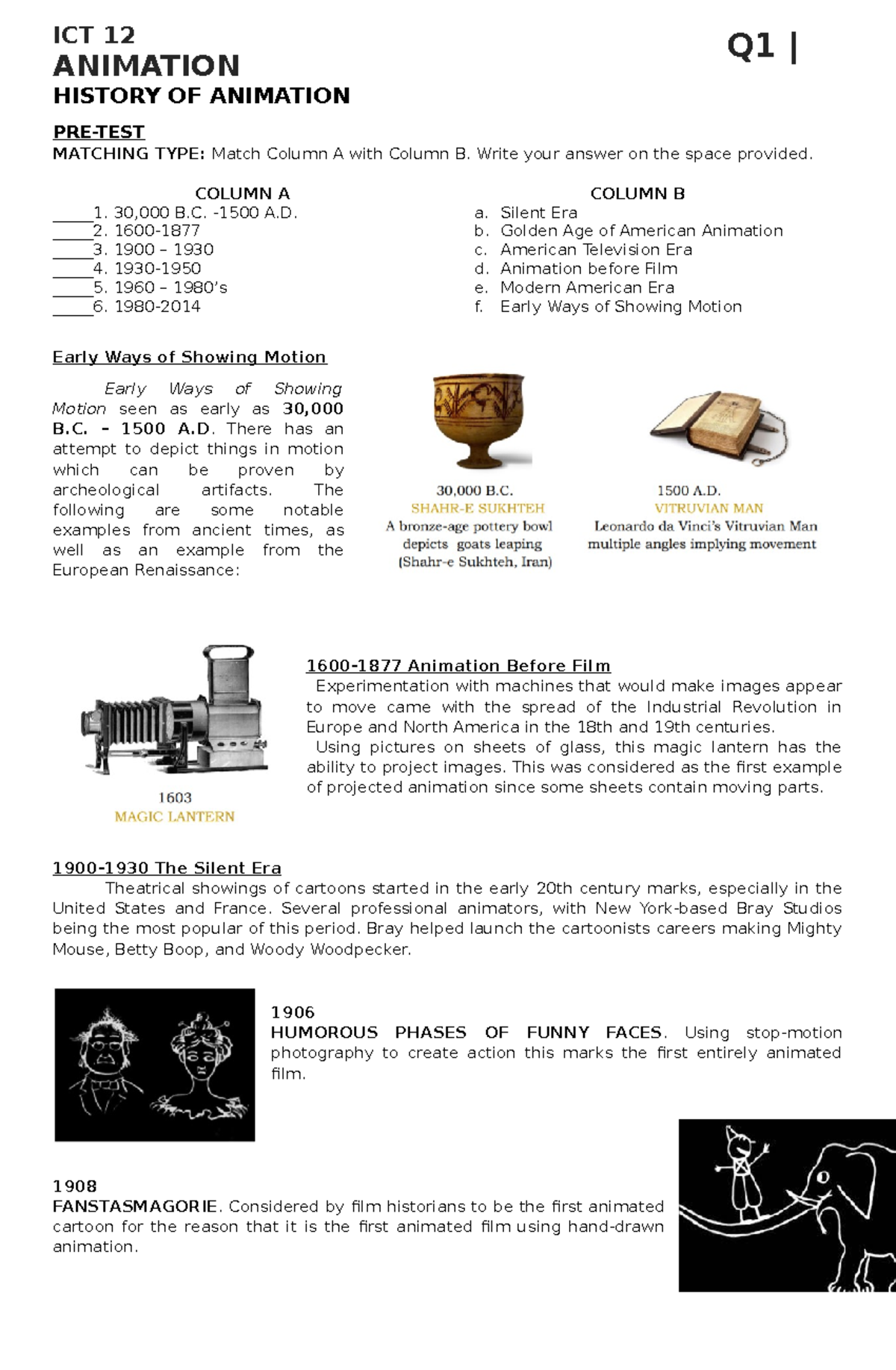 ICT 12
ANIMATION
HISTORY OF ANIMATION

Q1 |

PRE-TEST
MATCHING TYPE: Match Column A with Column B. Write your answer on the space provided.

COLUMN A
_____1. 30,000 B.C. -1500 A.D.
_____2. 1600-1877
_____3. 1900 – 1930
_____4. 1930-1950
_____5. 1960 – 1980's
_____6. 1980-2014

COLUMN B
a. Silent Era
b. Golden Age of American Animation
c. American Television Era
d. Animation before Film
e. Modern American Era
f. Early Ways of Showing Motion

Early Ways of Showing Motion

Early Ways of Showing Motion seen as early as 30,000 B.C. – 1500 A.D. There has an attempt to depict things in motion which can be proven by archeological artifacts. The following are some notable examples from ancient times, as well as an example from the European Renaissance:

30,000 B.C.
SHAHR-E SUKHTEH
A bronze-age pottery bowl depicts goats leaping (Shahr-e Sukhteh, Iran)

1500 A.D.
VITRUVIAN MAN
Leonardo da Vinci's Vitruvian Man multiple angles implying movement

1603
MAGIC LANTERN

1600-1877 Animation Before Film
Experimentation with machines that would make images appear to move came with the spread of the Industrial Revolution in Europe and North America in the 18th and 19th centuries.
Using pictures on sheets of glass, this magic lantern has the ability to project images. This was considered as the first example of projected animation since some sheets contain moving parts.

1900-1930 The Silent Era
Theatrical showings of cartoons started in the early 20th century marks, especially in the United States and France. Several professional animators, with New York-based Bray Studios being the most popular of this period. Bray helped launch the cartoonists careers making Mighty Mouse, Betty Boop, and Woody Woodpecker.

1906
HUMOROUS PHASES OF FUNNY FACES. Using stop-motion photography to create action this marks the first entirely animated film.

1908
FANSTASMAGORIE. Considered by film historians to be the first animated cartoon for the reason that it is the first animated film using hand-drawn animation.